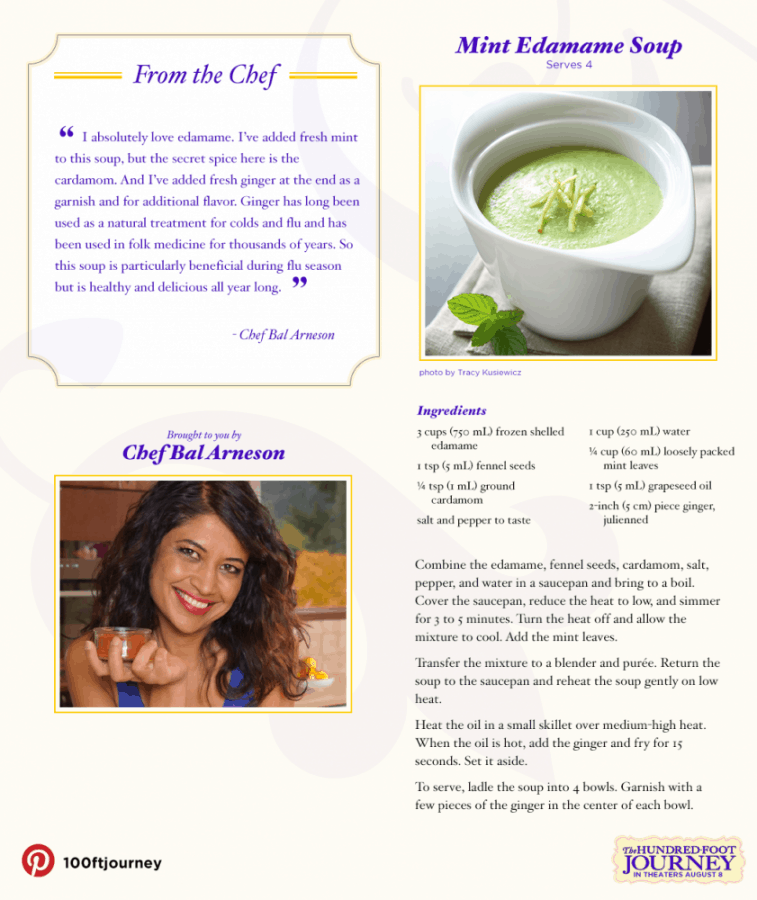 From the Chef

“ I absolutely love edamame. I've added fresh mint to this soup, but the secret spice here is the cardamom. And I've added fresh ginger at the end as a garnish and for additional flavor. Ginger has long been used as a natural treatment for colds and flu and has been used in folk medicine for thousands of years. So this soup is particularly beneficial during flu season but is healthy and delicious all year long. ”

- Chef Bal Arneson

Brought to you by
Chef Bal Arneson

Mint Edamame Soup
Serves 4

photo by Tracy Kusiewicz

Ingredients

3 cups (750 mL) frozen shelled edamame

1 tsp (5 mL) fennel seeds

¼ tsp (1 mL) ground cardamom

salt and pepper to taste

1 cup (250 mL) water

¼ cup (60 mL) loosely packed mint leaves

1 tsp (5 mL) grapeseed oil

2-inch (5 cm) piece ginger, julienned

Combine the edamame, fennel seeds, cardamom, salt, pepper, and water in a saucepan and bring to a boil. Cover the saucepan, reduce the heat to low, and simmer for 3 to 5 minutes. Turn the heat off and allow the mixture to cool. Add the mint leaves.

Transfer the mixture to a blender and purée. Return the soup to the saucepan and reheat the soup gently on low heat.

Heat the oil in a small skillet over medium-high heat. When the oil is hot, add the ginger and fry for 15 seconds. Set it aside.

To serve, ladle the soup into 4 bowls. Garnish with a few pieces of the ginger in the center of each bowl.

100ftjourney

The HUNDRED-FOOT JOURNEY
IN THEATERS AUGUST 8